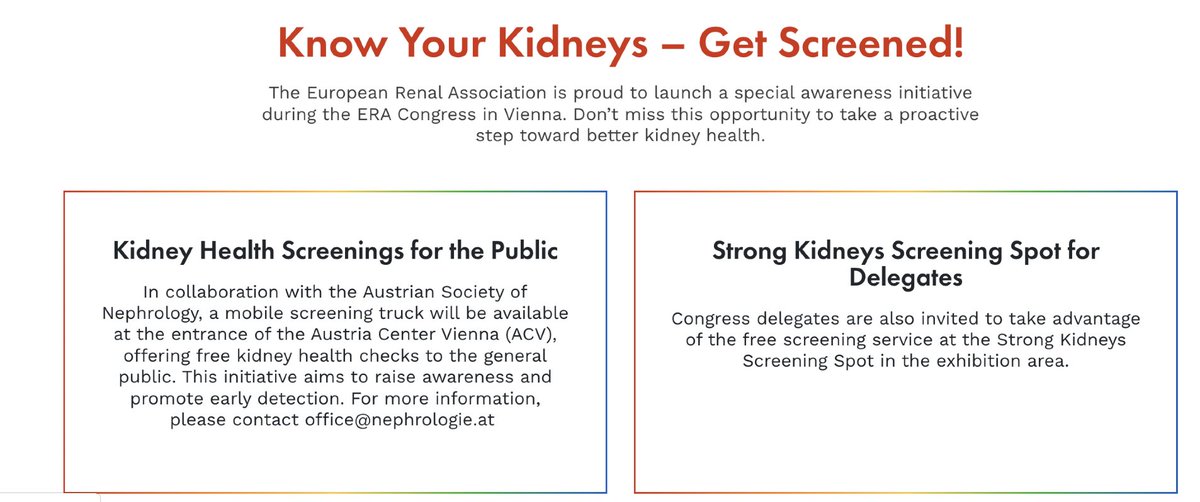 Know Your Kidneys – Get Screened!

The European Renal Association is proud to launch a special awareness initiative during the ERA Congress in Vienna. Don't miss this opportunity to take a proactive step toward better kidney health.

Kidney Health Screenings for the Public

In collaboration with the Austrian Society of Nephrology, a mobile screening truck will be available at the entrance of the Austria Center Vienna (ACV), offering free kidney health checks to the general public. This initiative aims to raise awareness and promote early detection. For more information, please contact office@nephrologie.at

Strong Kidneys Screening Spot for Delegates

Congress delegates are also invited to take advantage of the free screening service at the Strong Kidneys Screening Spot in the exhibition area.